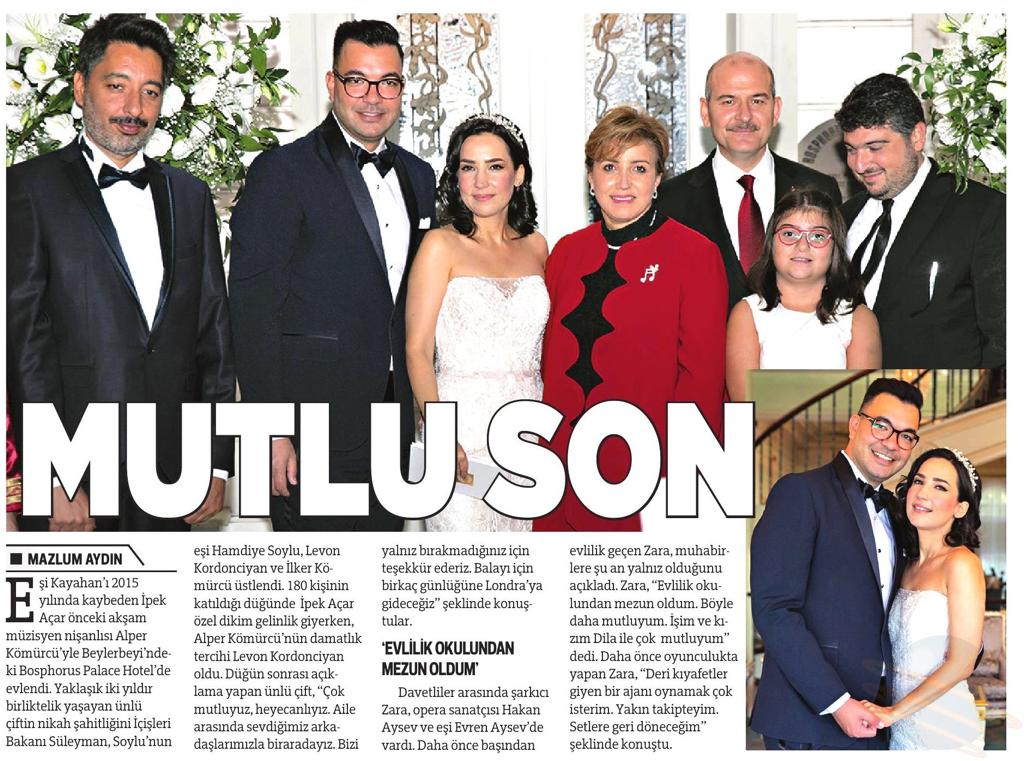 MUTLU SON

MAZLUM AYDIN

Eşi Kayahan'ı 2015 yılında kaybeden İpek Açar önceki akşam müzisyen nişanlısı Alper Kömürcü'yle Beylerbeyi'ndeki Bosphorus Palace Hotel'de evlendi. Yaklaşık iki yıldır birliktelik yaşayan ünlü çiftin nikah şahitliğini İçişleri Bakanı Süleyman, Soylu'nun eşi Hamdiye Soylu, Levon Kordonciyan ve İlker Kömürcü üstlendi. 180 kişinin katıldığı düğünde İpek Açar özel dikim gelinlik giyerken, Alper Kömürcü'nün damatlık tercihi Levon Kordonciyan oldu. Düğün sonrası açıklama yapan ünlü çift, "Çok mutluyuz, heyecanlıyız. Aile arasında sevdiğimiz arkadaşlarımızla biraradayız. Bizi yalnız bırakmadığınız için teşekkür ederiz. Balayı için birkaç günlüğüne Londra'ya gideceğiz" şeklinde konuştular.

'EVLİLİK OKULUNDAN MEZUN OLDUM'

Davetliler arasında şarkıcı Zara, opera sanatçısı Hakan Aysev ve eşi Evren Aysev'de vardı. Daha önce başından evlilik geçen Zara, muhabirlere şu an yalnız olduğunu açıkladı. Zara, "Evlilik okulundan mezun oldum. Böyle daha mutluyum. İşim ve kızım Dila ile çok mutluyum" dedi. Daha önce oyunculukta yapan Zara, "Deri kıyafetler giyen bir ajanı oynamak çok isterim. Yakın takipteyim. Setlere geri döneceğim" şeklinde konuştu.